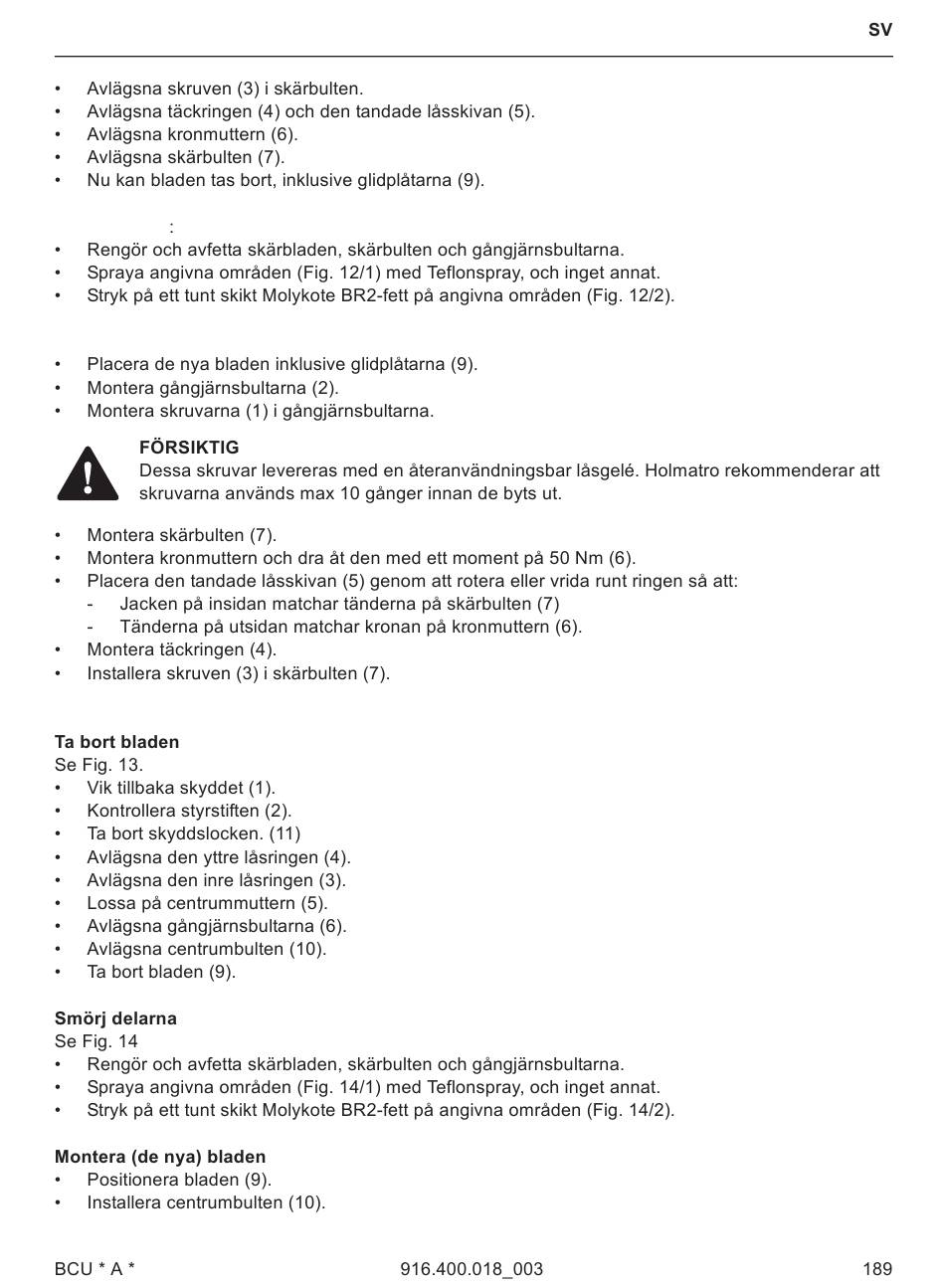 SV

• Avlägsna skruven (3) i skärbulten.
• Avlägsna täckringen (4) och den tandade låsskivan (5).
• Avlägsna kronmuttern (6).
• Avlägsna skärbulten (7).
• Nu kan bladen tas bort, inklusive glidplåtarna (9).

:
• Rengör och avfetta skärbladen, skärbulten och gångjärnsbultarna.
• Spraya angivna områden (Fig. 12/1) med Teflonspray, och inget annat.
• Stryk på ett tunt skikt Molykote BR2-fett på angivna områden (Fig. 12/2).

• Placera de nya bladen inklusive glidplåtarna (9).
• Montera gångjärnsbultarna (2).
• Montera skruvarna (1) i gångjärnsbultarna.

FÖRSIKTIG
Dessa skruvar levereras med en återanvändningsbar låsgelé. Holmatro rekommenderar att skruvarna används max 10 gånger innan de byts ut.

• Montera skärbulten (7).
• Montera kronmuttern och dra åt den med ett moment på 50 Nm (6).
• Placera den tandade låsskivan (5) genom att rotera eller vrida runt ringen så att:
- Jacken på insidan matchar tänderna på skärbulten (7)
- Tänderna på utsidan matchar kronan på kronmuttern (6).
• Montera täckringen (4).
• Installera skruven (3) i skärbulten (7).

Ta bort bladen
Se Fig. 13.
• Vik tillbaka skyddet (1).
• Kontrollera styrstiften (2).
• Ta bort skyddslocken. (11)
• Avlägsna den yttre låsringen (4).
• Avlägsna den inre låsringen (3).
• Lossa på centrummuttern (5).
• Avlägsna gångjärnsbultarna (6).
• Avlägsna centrumbulten (10).
• Ta bort bladen (9).

Smörj delarna
Se Fig. 14
• Rengör och avfetta skärbladen, skärbulten och gångjärnsbultarna.
• Spraya angivna områden (Fig. 14/1) med Teflonspray, och inget annat.
• Stryk på ett tunt skikt Molykote BR2-fett på angivna områden (Fig. 14/2).

Montera (de nya) bladen
• Positionera bladen (9).
• Installera centrumbulten (10).

BCU * A * 916.400.018_003 189